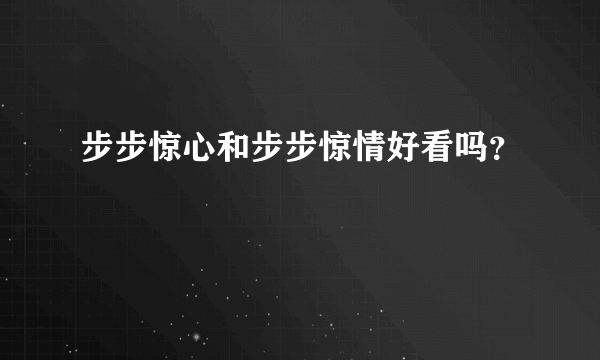 步步惊心和步步惊情好看吗？